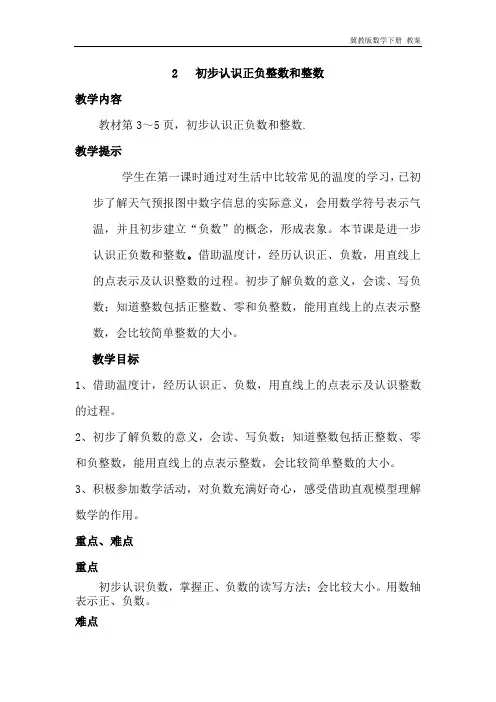 冀教版数学下册 教案

2　初步认识正负整数和整数

教学内容

教材第 3～5 页，初步认识正负数和整数.

教学提示

学生在第一课时通过对生活中比较常见的温度的学习，已初步了解天气预报图中数字信息的实际意义，会用数学符号表示气温，并且初步建立“负数”的概念，形成表象。本节课是进一步认识正负数和整数。借助温度计，经历认识正、负数，用直线上的点表示及认识整数的过程。初步了解负数的意义，会读、写负数；知道整数包括正整数、零和负整数，能用直线上的点表示整数，会比较简单整数的大小。

教学目标

1、借助温度计，经历认识正、负数，用直线上的点表示及认识整数的过程。

2、初步了解负数的意义，会读、写负数；知道整数包括正整数、零和负整数，能用直线上的点表示整数，会比较简单整数的大小。

3、积极参加数学活动，对负数充满好奇心，感受借助直观模型理解数学的作用。

重点、难点

重点

初步认识负数，掌握正、负数的读写方法；会比较大小。用数轴表示正、负数。

难点